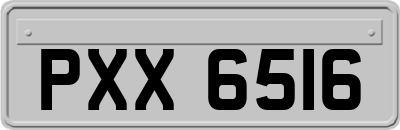 PXX 6516